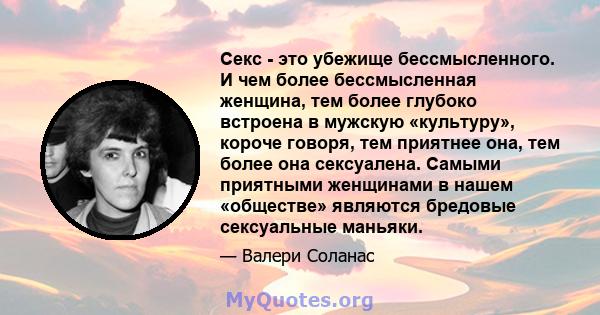 Секс - это убежище бессмысленного. И чем более бессмысленная женщина, тем более глубоко встроена в мужскую «культуру», короче говоря, тем приятнее она, тем более она сексуалена. Самыми приятными женщинами в нашем «обществе» являются бредовые сексуальные маньяки.

— Валери Соланас

MyQuotes.org